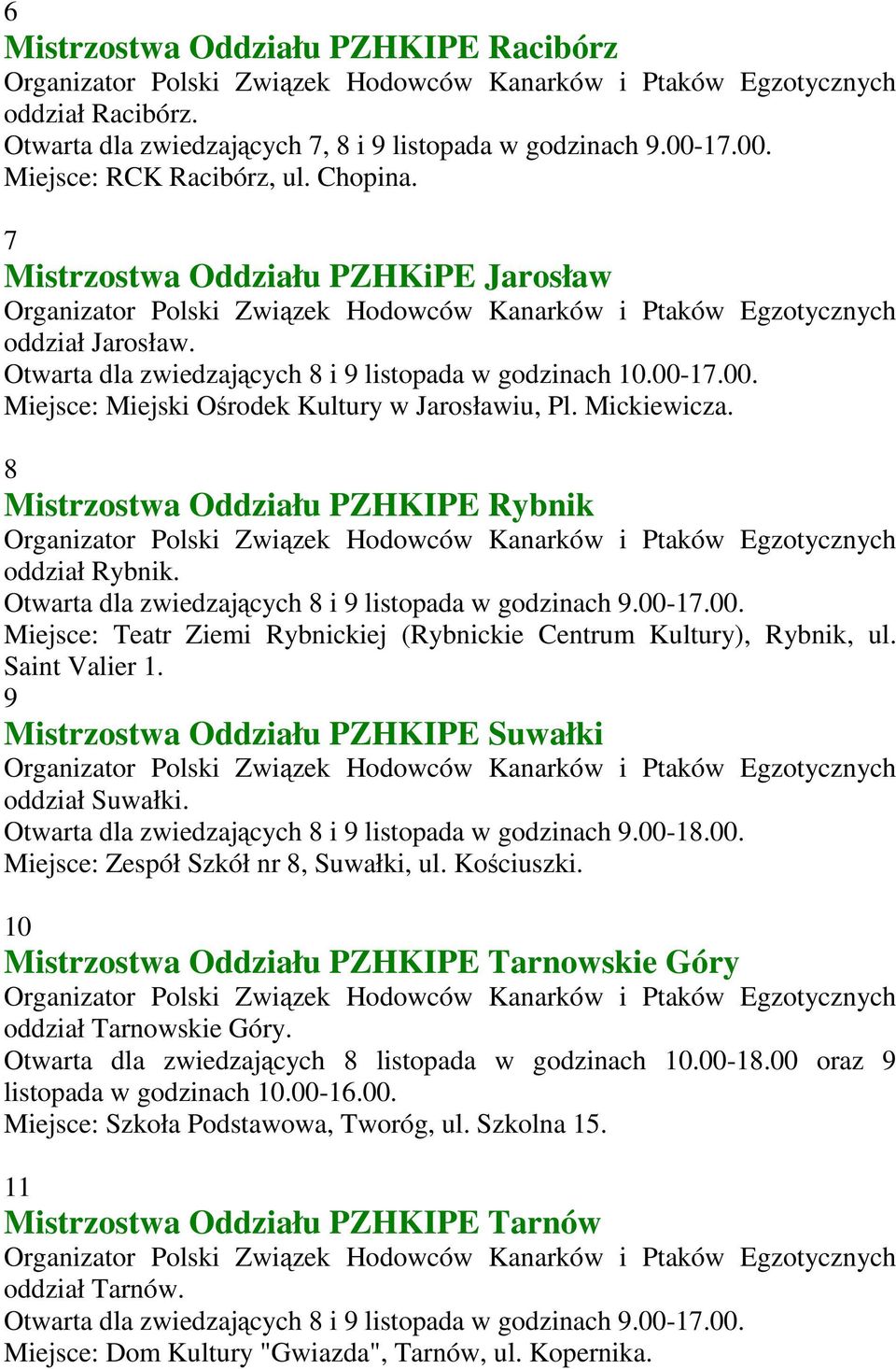 6
Mistrzostwa Oddziału PZHKIPE Racibórz
Organizator Polski Związek Hodowców Kanarków i Ptaków Egzotycznych oddział Racibórz.
Otwarta dla zwiedzających 7, 8 i 9 listopada w godzinach 9.00-17.00.
Miejsce: RCK Racibórz, ul. Chopina.

7
Mistrzostwa Oddziału PZHKiPE Jarosław
Organizator Polski Związek Hodowców Kanarków i Ptaków Egzotycznych oddział Jarosław.
Otwarta dla zwiedzających 8 i 9 listopada w godzinach 10.00-17.00.
Miejsce: Miejski Ośrodek Kultury w Jarosławiu, Pl. Mickiewicza.

8
Mistrzostwa Oddziału PZHKIPE Rybnik
Organizator Polski Związek Hodowców Kanarków i Ptaków Egzotycznych oddział Rybnik.
Otwarta dla zwiedzających 8 i 9 listopada w godzinach 9.00-17.00.
Miejsce: Teatr Ziemi Rybnickiej (Rybnickie Centrum Kultury), Rybnik, ul. Saint Valier 1.
9
Mistrzostwa Oddziału PZHKIPE Suwałki
Organizator Polski Związek Hodowców Kanarków i Ptaków Egzotycznych oddział Suwałki.
Otwarta dla zwiedzających 8 i 9 listopada w godzinach 9.00-18.00.
Miejsce: Zespół Szkół nr 8, Suwałki, ul. Kościuszki.

10
Mistrzostwa Oddziału PZHKIPE Tarnowskie Góry
Organizator Polski Związek Hodowców Kanarków i Ptaków Egzotycznych oddział Tarnowskie Góry.
Otwarta dla zwiedzających 8 listopada w godzinach 10.00-18.00 oraz 9 listopada w godzinach 10.00-16.00.
Miejsce: Szkoła Podstawowa, Tworóg, ul. Szkolna 15.

11
Mistrzostwa Oddziału PZHKIPE Tarnów
Organizator Polski Związek Hodowców Kanarków i Ptaków Egzotycznych oddział Tarnów.
Otwarta dla zwiedzających 8 i 9 listopada w godzinach 9.00-17.00.
Miejsce: Dom Kultury "Gwiazda", Tarnów, ul. Kopernika.